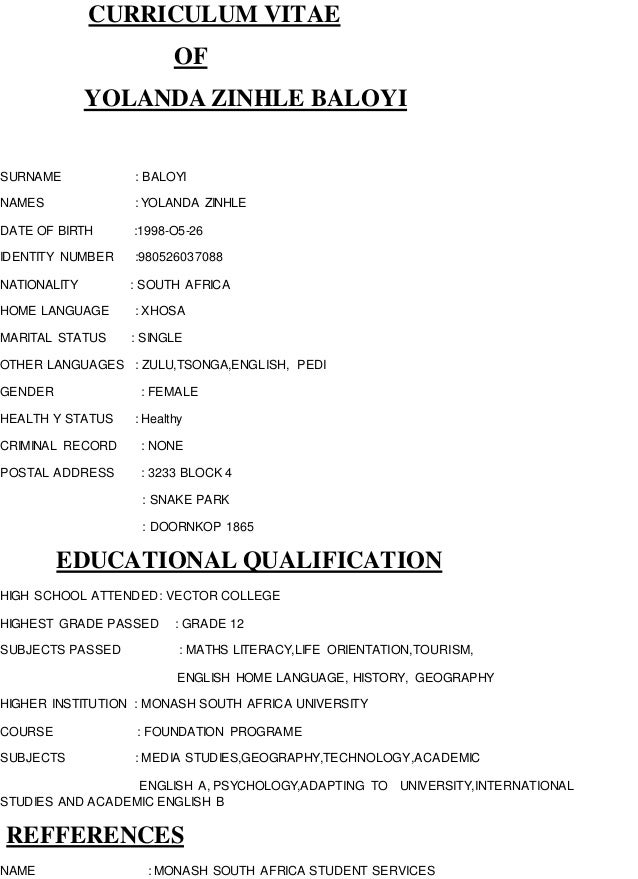 CURRICULUM VITAE
OF
YOLANDA ZINHLE BALOYI

SURNAME : BALOYI
NAMES : YOLANDA ZINHLE
DATE OF BIRTH :1998-O5-26
IDENTITY NUMBER :980526037088
NATIONALITY : SOUTH AFRICA
HOME LANGUAGE : XHOSA
MARITAL STATUS : SINGLE
OTHER LANGUAGES : ZULU,TSONGA,ENGLISH, PEDI
GENDER : FEMALE
HEALTH Y STATUS : Healthy
CRIMINAL RECORD : NONE
POSTAL ADDRESS : 3233 BLOCK 4
: SNAKE PARK
: DOORNKOP 1865

EDUCATIONAL QUALIFICATION

HIGH SCHOOL ATTENDED: VECTOR COLLEGE
HIGHEST GRADE PASSED : GRADE 12
SUBJECTS PASSED : MATHS LITERACY,LIFE ORIENTATION,TOURISM,
ENGLISH HOME LANGUAGE, HISTORY, GEOGRAPHY
HIGHER INSTITUTION : MONASH SOUTH AFRICA UNIVERSITY
COURSE : FOUNDATION PROGRAME
SUBJECTS : MEDIA STUDIES,GEOGRAPHY,TECHNOLOGY,ACADEMIC
ENGLISH A, PSYCHOLOGY,ADAPTING TO UNIVERSITY,INTERNATIONAL STUDIES AND ACADEMIC ENGLISH B

REFFERENCES

NAME : MONASH SOUTH AFRICA STUDENT SERVICES